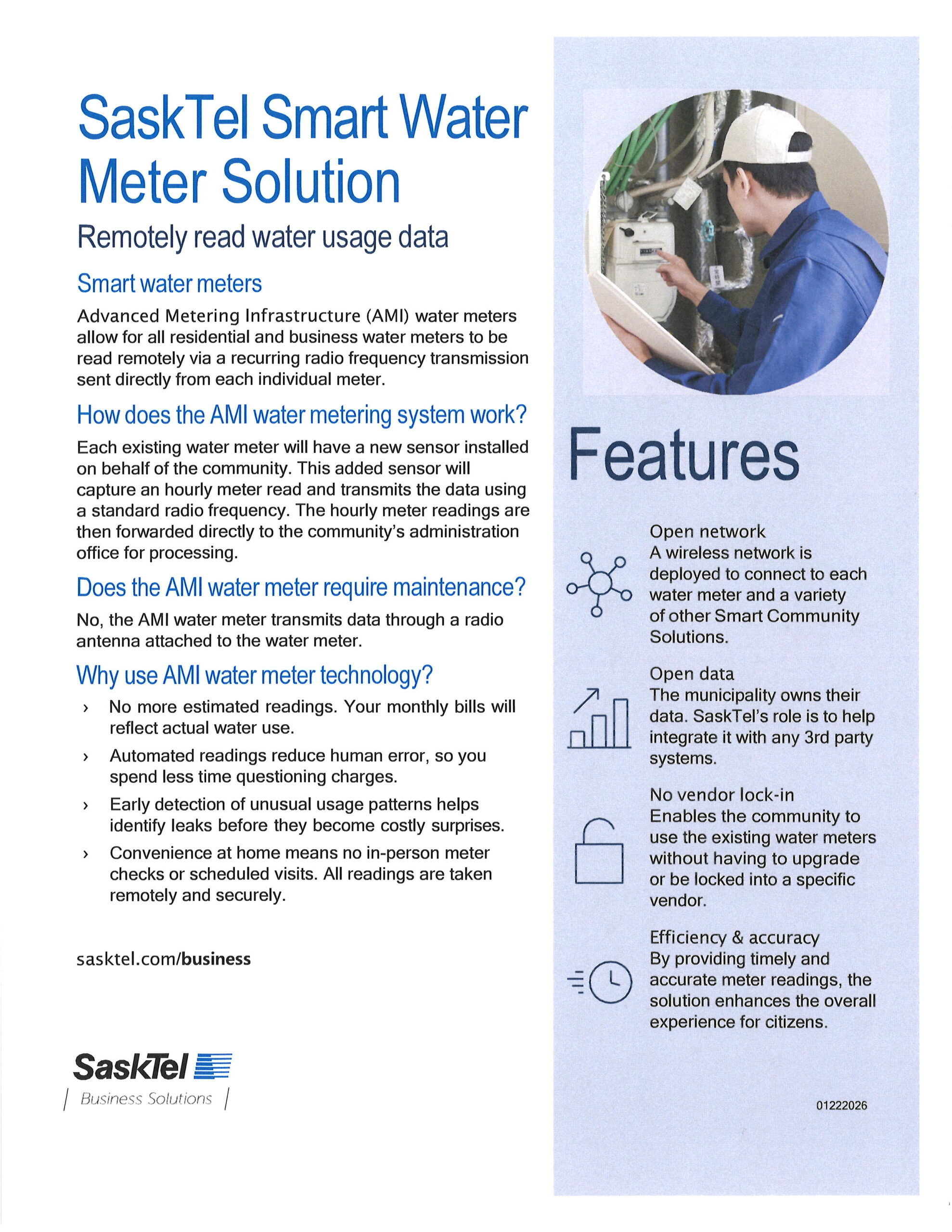 SaskTel Smart Water Meter Solution

Remotely read water usage data

Smart water meters

Advanced Metering Infrastructure (AMI) water meters allow for all residential and business water meters to be read remotely via a recurring radio frequency transmission sent directly from each individual meter.

How does the AMI water metering system work?

Each existing water meter will have a new sensor installed on behalf of the community. This added sensor will capture an hourly meter read and transmits the data using a standard radio frequency. The hourly meter readings are then forwarded directly to the community's administration office for processing.

Does the AMI water meter require maintenance?

No, the AMI water meter transmits data through a radio antenna attached to the water meter.

Why use AMI water meter technology?

› No more estimated readings. Your monthly bills will reflect actual water use.

› Automated readings reduce human error, so you spend less time questioning charges.

› Early detection of unusual usage patterns helps identify leaks before they become costly surprises.

› Convenience at home means no in-person meter checks or scheduled visits. All readings are taken remotely and securely.

sasktel.com/business

SaskTel
Business Solutions

Features

Open network
A wireless network is deployed to connect to each water meter and a variety of other Smart Community Solutions.

Open data
The municipality owns their data. SaskTel's role is to help integrate it with any 3rd party systems.

No vendor lock-in
Enables the community to use the existing water meters without having to upgrade or be locked into a specific vendor.

Efficiency & accuracy
By providing timely and accurate meter readings, the solution enhances the overall experience for citizens.

01222026